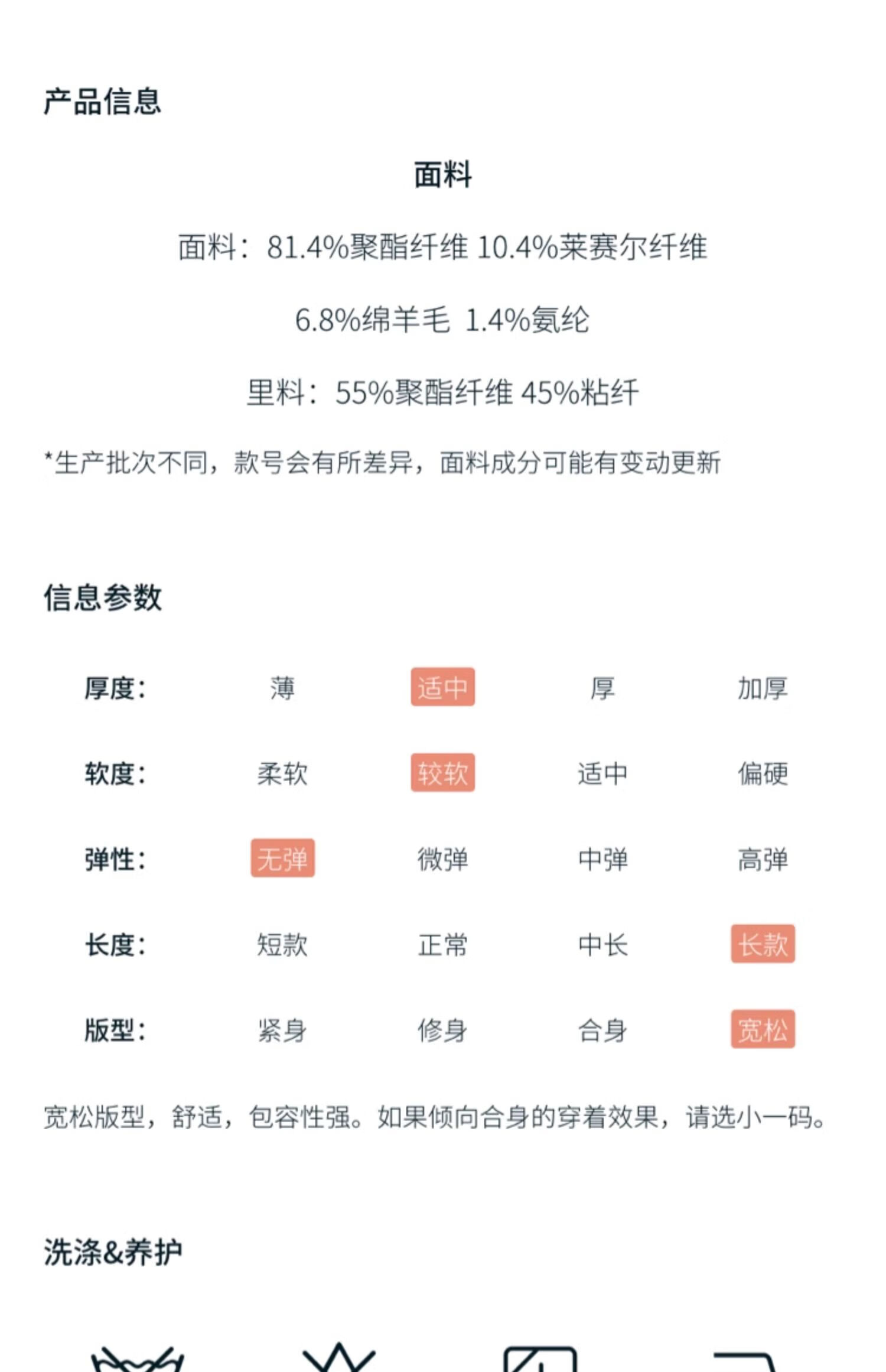 产品信息

面料

面料：81.4%聚酯纤维 10.4%莱赛尔纤维

6.8%绵羊毛 1.4%氨纶

里料：55%聚酯纤维 45%粘纤

*生产批次不同，款号会有所差异，面料成分可能有变动更新

信息参数

| 厚度： | 薄 | 适中 | 厚 | 加厚 |
|---|---|---|---|---|
| 软度： | 柔软 | 较软 | 适中 | 偏硬 |
| 弹性： | 无弹 | 微弹 | 中弹 | 高弹 |
| 长度： | 短款 | 正常 | 中长 | 长款 |
| 版型： | 紧身 | 修身 | 合身 | 宽松 |

宽松版型，舒适，包容性强。如果倾向合身的穿着效果，请选小一码。

洗涤&养护